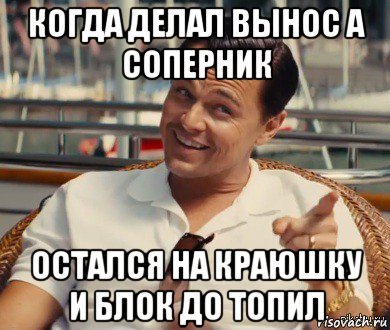 КОГДА ДЕЛАЛ ВЫНОС А СОПЕРНИК

ОСТАЛСЯ НА КРАЮШКУ И БЛОК ДО ТОПИЛ

risovach.ru